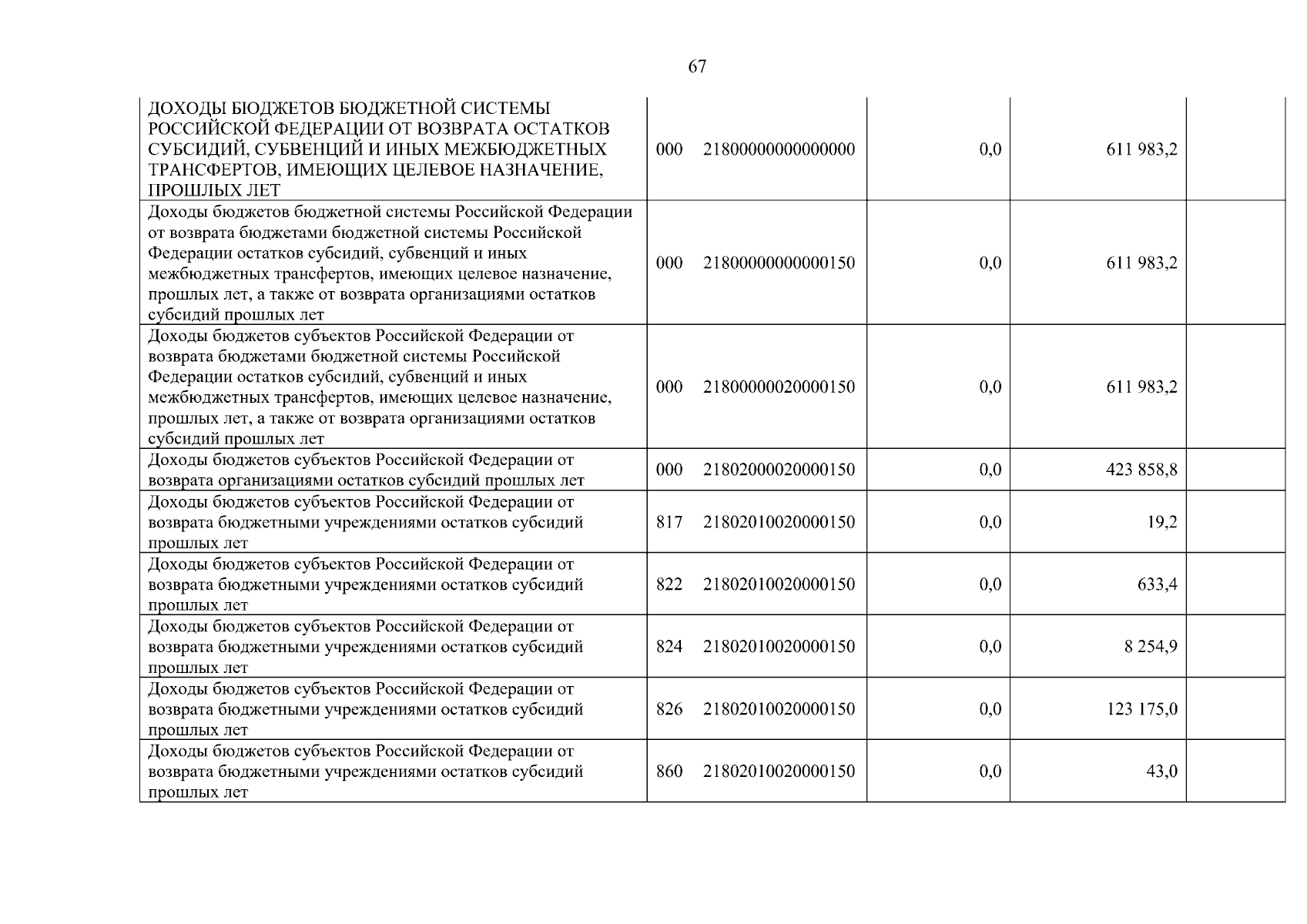 67

| ДОХОДЫ БЮДЖЕТОВ БЮДЖЕТНОЙ СИСТЕМЫ РОССИЙСКОЙ ФЕДЕРАЦИИ ОТ ВОЗВРАТА ОСТАТКОВ СУБСИДИЙ, СУБВЕНЦИЙ И ИНЫХ МЕЖБЮДЖЕТНЫХ ТРАНСФЕРТОВ, ИМЕЮЩИХ ЦЕЛЕВОЕ НАЗНАЧЕНИЕ, ПРОШЛЫХ ЛЕТ | 000 21800000000000000 | 0,0 | 611 983,2 | |
|---|---|---|---|---|
| Доходы бюджетов бюджетной системы Российской Федерации от возврата бюджетами бюджетной системы Российской Федерации остатков субсидий, субвенций и иных межбюджетных трансфертов, имеющих целевое назначение, прошлых лет, а также от возврата организациями остатков субсидий прошлых лет | 000 21800000000000150 | 0,0 | 611 983,2 | |
| Доходы бюджетов субъектов Российской Федерации от возврата бюджетами бюджетной системы Российской Федерации остатков субсидий, субвенций и иных межбюджетных трансфертов, имеющих целевое назначение, прошлых лет, а также от возврата организациями остатков субсидий прошлых лет | 000 21800000020000150 | 0,0 | 611 983,2 | |
| Доходы бюджетов субъектов Российской Федерации от возврата организациями остатков субсидий прошлых лет | 000 21802000020000150 | 0,0 | 423 858,8 | |
| Доходы бюджетов субъектов Российской Федерации от возврата бюджетными учреждениями остатков субсидий прошлых лет | 817 21802010020000150 | 0,0 | 19,2 | |
| Доходы бюджетов субъектов Российской Федерации от возврата бюджетными учреждениями остатков субсидий прошлых лет | 822 21802010020000150 | 0,0 | 633,4 | |
| Доходы бюджетов субъектов Российской Федерации от возврата бюджетными учреждениями остатков субсидий прошлых лет | 824 21802010020000150 | 0,0 | 8 254,9 | |
| Доходы бюджетов субъектов Российской Федерации от возврата бюджетными учреждениями остатков субсидий прошлых лет | 826 21802010020000150 | 0,0 | 123 175,0 | |
| Доходы бюджетов субъектов Российской Федерации от возврата бюджетными учреждениями остатков субсидий прошлых лет | 860 21802010020000150 | 0,0 | 43,0 | |